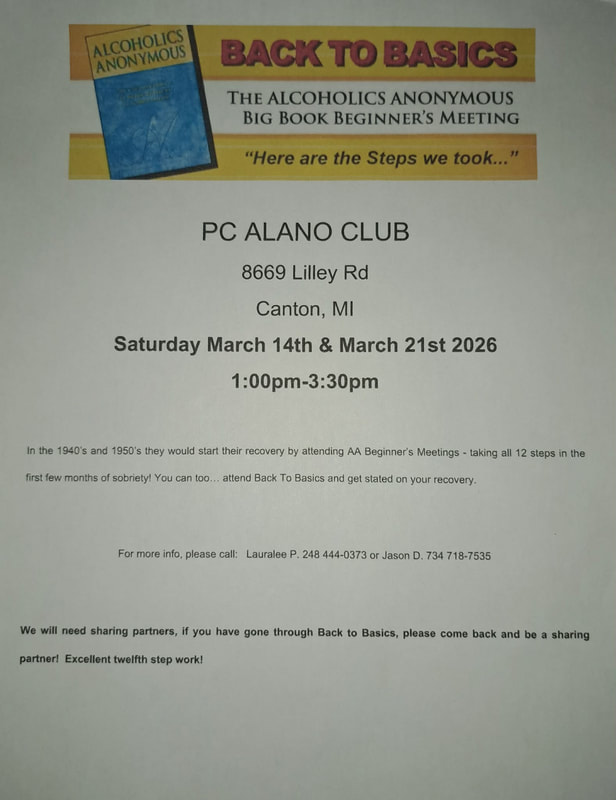 ALCOHOLICS ANONYMOUS

BACK TO BASICS

THE ALCOHOLICS ANONYMOUS
BIG BOOK BEGINNER'S MEETING

"Here are the Steps we took..."

PC ALANO CLUB

8669 Lilley Rd

Canton, MI

Saturday March 14th & March 21st 2026

1:00pm-3:30pm

In the 1940's and 1950's they would start their recovery by attending AA Beginner's Meetings - taking all 12 steps in the first few months of sobriety! You can too... attend Back To Basics and get stated on your recovery.

For more info, please call: Lauralee P. 248 444-0373 or Jason D. 734 718-7535

We will need sharing partners, if you have gone through Back to Basics, please come back and be a sharing partner! Excellent twelfth step work!